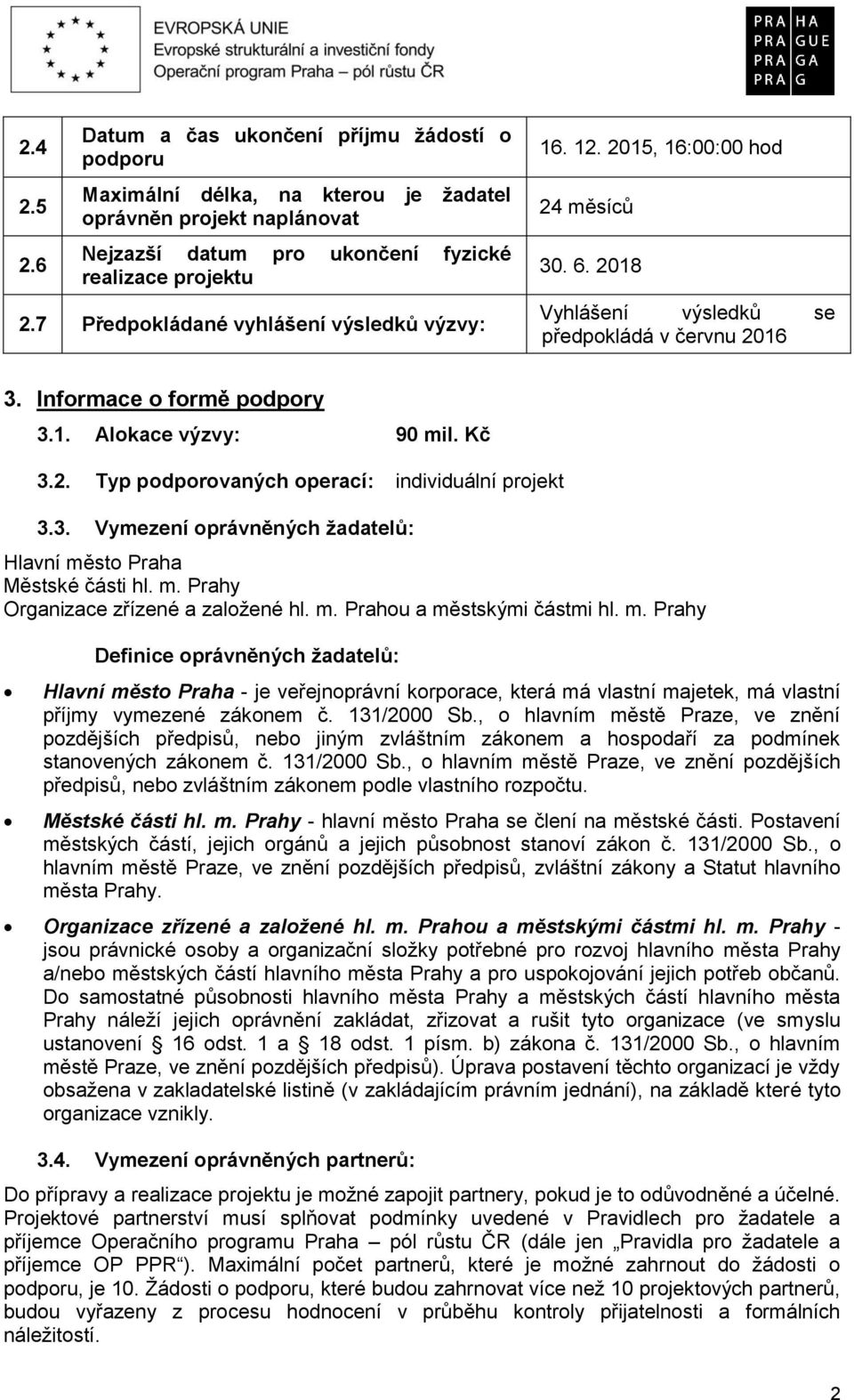 EVROPSKÁ UNIE
Evropské strukturální a investiční fondy
Operační program Praha – pól růstu ČR

PRA HA
PRA GUE
PRA GA
PRA G

| | | |
|---|---|---|
| 2.4 | Datum a čas ukončení příjmu žádostí o podporu | 16. 12. 2015, 16:00:00 hod |
| 2.5 | Maximální délka, na kterou je žadatel oprávněn projekt naplánovat | 24 měsíců |
| 2.6 | Nejzazší datum pro ukončení fyzické realizace projektu | 30. 6. 2018 |
| 2.7 | Předpokládané vyhlášení výsledků výzvy: | Vyhlášení výsledků se předpokládá v červnu 2016 |

3. Informace o formě podpory

3.1. Alokace výzvy: 90 mil. Kč

3.2. Typ podporovaných operací: individuální projekt

3.3. Vymezení oprávněných žadatelů:

Hlavní město Praha
Městské části hl. m. Prahy
Organizace zřízené a založené hl. m. Prahou a městskými částmi hl. m. Prahy

Definice oprávněných žadatelů:

• Hlavní město Praha - je veřejnoprávní korporace, která má vlastní majetek, má vlastní příjmy vymezené zákonem č. 131/2000 Sb., o hlavním městě Praze, ve znění pozdějších předpisů, nebo jiným zvláštním zákonem a hospodaří za podmínek stanovených zákonem č. 131/2000 Sb., o hlavním městě Praze, ve znění pozdějších předpisů, nebo zvláštním zákonem podle vlastního rozpočtu.

• Městské části hl. m. Prahy - hlavní město Praha se člení na městské části. Postavení městských částí, jejich orgánů a jejich působnost stanoví zákon č. 131/2000 Sb., o hlavním městě Praze, ve znění pozdějších předpisů, zvláštní zákony a Statut hlavního města Prahy.

• Organizace zřízené a založené hl. m. Prahou a městskými částmi hl. m. Prahy - jsou právnické osoby a organizační složky potřebné pro rozvoj hlavního města Prahy a/nebo městských částí hlavního města Prahy a pro uspokojování jejich potřeb občanů. Do samostatné působnosti hlavního města Prahy a městských částí hlavního města Prahy náleží jejich oprávnění zakládat, zřizovat a rušit tyto organizace (ve smyslu ustanovení § 16 odst. 1 a § 18 odst. 1 písm. b) zákona č. 131/2000 Sb., o hlavním městě Praze, ve znění pozdějších předpisů). Úprava postavení těchto organizací je vždy obsažena v zakladatelské listině (v zakládajícím právním jednání), na základě které tyto organizace vznikly.

3.4. Vymezení oprávněných partnerů:

Do přípravy a realizace projektu je možné zapojit partnery, pokud je to odůvodněné a účelné. Projektové partnerství musí splňovat podmínky uvedené v Pravidlech pro žadatele a příjemce Operačního programu Praha – pól růstu ČR (dále jen „Pravidla pro žadatele a příjemce OP PPR“). Maximální počet partnerů, které je možné zahrnout do žádosti o podporu, je 10. Žádosti o podporu, které budou zahrnovat více než 10 projektových partnerů, budou vyřazeny z procesu hodnocení v průběhu kontroly přijatelnosti a formálních náležitostí.

2